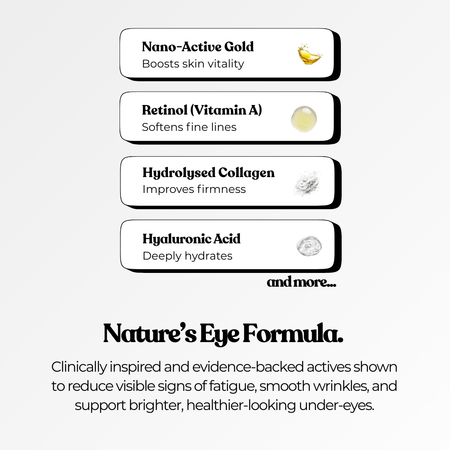 Nano-Active Gold
Boosts skin vitality

Retinol (Vitamin A)
Softens fine lines

Hydrolysed Collagen
Improves firmness

Hyaluronic Acid
Deeply hydrates

and more...

Nature's Eye Formula.

Clinically inspired and evidence-backed actives shown to reduce visible signs of fatigue, smooth wrinkles, and support brighter, healthier-looking under-eyes.